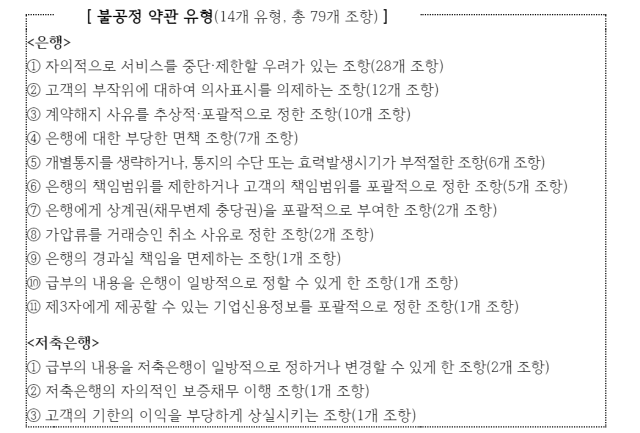 [ 불공정 약관 유형(14개 유형, 총 79개 조항) ]

<은행>
① 자의적으로 서비스를 중단·제한할 우려가 있는 조항(28개 조항)
② 고객의 부작위에 대하여 의사표시를 의제하는 조항(12개 조항)
③ 계약해지 사유를 추상적·포괄적으로 정한 조항(10개 조항)
④ 은행에 대한 부당한 면책 조항(7개 조항)
⑤ 개별통지를 생략하거나, 통지의 수단 또는 효력발생시기가 부적절한 조항(6개 조항)
⑥ 은행의 책임범위를 제한하거나 고객의 책임범위를 포괄적으로 정한 조항(5개 조항)
⑦ 은행에게 상계권(채무변제 충당권)을 포괄적으로 부여한 조항(2개 조항)
⑧ 가압류를 거래승인 취소 사유로 정한 조항(2개 조항)
⑨ 은행의 경과실 책임을 면제하는 조항(1개 조항)
⑩ 급부의 내용을 은행이 일방적으로 정할 수 있게 한 조항(1개 조항)
⑪ 제3자에게 제공할 수 있는 기업신용정보를 포괄적으로 정한 조항(1개 조항)

<저축은행>
① 급부의 내용을 저축은행이 일방적으로 정하거나 변경할 수 있게 한 조항(2개 조항)
② 저축은행의 자의적인 보증채무 이행 조항(1개 조항)
③ 고객의 기한의 이익을 부당하게 상실시키는 조항(1개 조항)